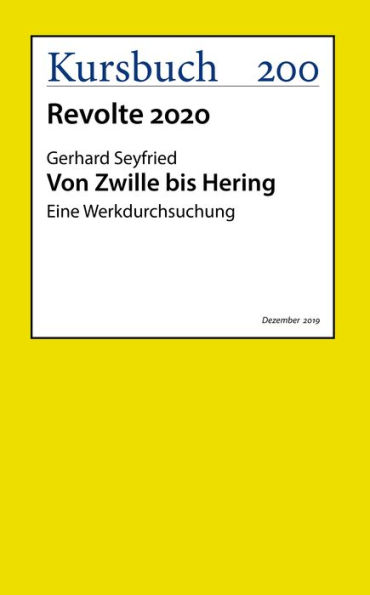 Kursbuch 200

Revolte 2020

Gerhard Seyfried

Von Zwille bis Hering

Eine Werkdurchsuchung

Dezember 2019